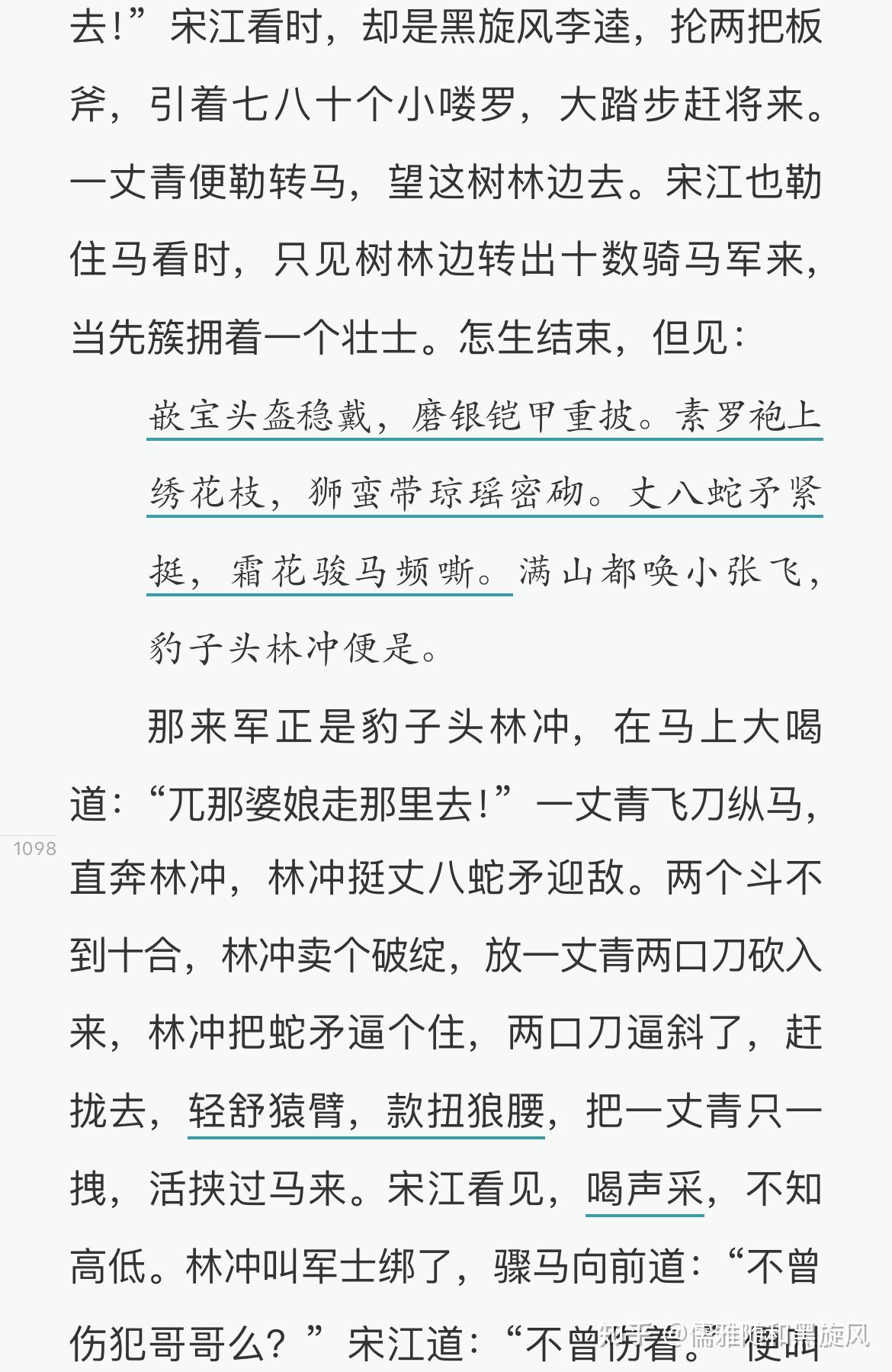 去!”宋江看时，却是黑旋风李逵，抡两把板斧，引着七八十个小喽罗，大踏步赶将来。一丈青便勒转马，望这树林边去。宋江也勒住马看时，只见树林边转出十数骑马军来，当先簇拥着一个壮士。怎生结束，但见：

嵌宝头盔稳戴，磨银铠甲重披。素罗袍上绣花枝，狮蛮带琼瑶密砌。丈八蛇矛紧挺，霜花骏马频嘶。满山都唤小张飞，豹子头林冲便是。

那来军正是豹子头林冲，在马上大喝道：“兀那婆娘走那里去!”一丈青飞刀纵马，直奔林冲，林冲挺丈八蛇矛迎敌。两个斗不到十合，林冲卖个破绽，放一丈青两口刀砍入来，林冲把蛇矛逼个住，两口刀逼斜了，赶拢去，轻舒猿臂，款扭狼腰，把一丈青只一拽，活挟过马来。宋江看见，喝声采，不知高低。林冲叫军士绑了，骤马向前道：“不曾伤犯哥哥么?”宋江道：“不曾伤着。”便叫

1098

知乎 @儒雅随和黑旋风